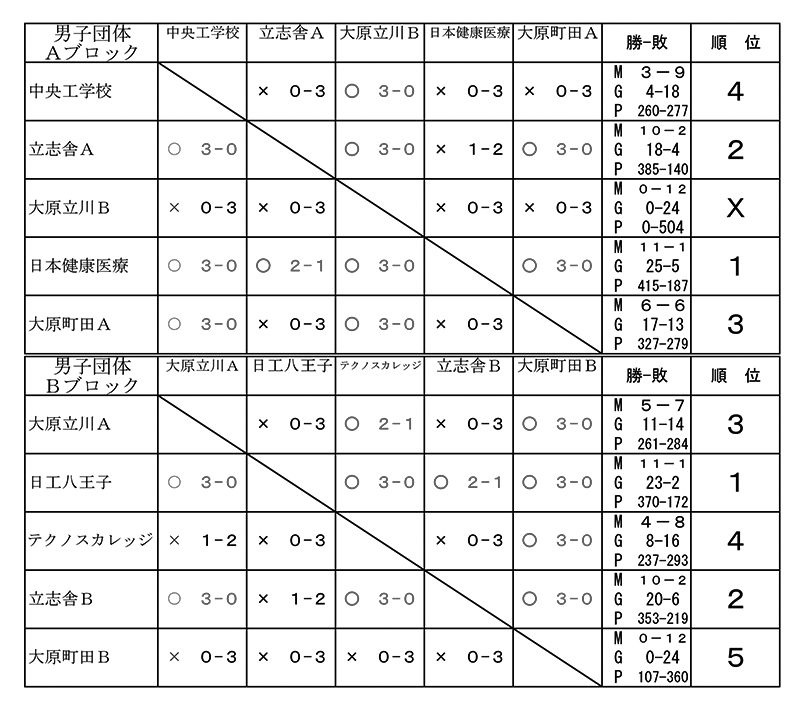 | 男子団体 Aブロック | 中央工学校 | 立志舎A | 大原立川B | 日本健康医療 | 大原町田A | 勝-敗 | 順 位 |
|---|---|---|---|---|---|---|---|
| 中央工学校 | | × 0-3 | ○ 3-0 | × 0-3 | × 0-3 | M 3－9 G 4-18 P 260-277 | 4 |
| 立志舎A | ○ 3-0 | | ○ 3-0 | × 1-2 | ○ 3-0 | M 10－2 G 18-4 P 385-140 | 2 |
| 大原立川B | × 0-3 | × 0-3 | | × 0-3 | × 0-3 | M 0－12 G 0-24 P 0-504 | X |
| 日本健康医療 | ○ 3-0 | ○ 2-1 | ○ 3-0 | | ○ 3-0 | M 11－1 G 25-5 P 415-187 | 1 |
| 大原町田A | ○ 3-0 | × 0-3 | ○ 3-0 | × 0-3 | | M 6－6 G 17-13 P 327-279 | 3 |

| 男子団体 Bブロック | 大原立川A | 日工八王子 | テクノスカレッジ | 立志舎B | 大原町田B | 勝-敗 | 順 位 |
|---|---|---|---|---|---|---|---|
| 大原立川A | | × 0-3 | ○ 2-1 | × 0-3 | ○ 3-0 | M 5－7 G 11-14 P 261-284 | 3 |
| 日工八王子 | ○ 3-0 | | ○ 3-0 | ○ 2-1 | ○ 3-0 | M 11－1 G 23-2 P 370-172 | 1 |
| テクノスカレッジ | × 1-2 | × 0-3 | | × 0-3 | ○ 3-0 | M 4－8 G 8-16 P 237-293 | 4 |
| 立志舎B | ○ 3-0 | × 1-2 | ○ 3-0 | | ○ 3-0 | M 10－2 G 20-6 P 353-219 | 2 |
| 大原町田B | × 0-3 | × 0-3 | × 0-3 | × 0-3 | | M 0－12 G 0-24 P 107-360 | 5 |